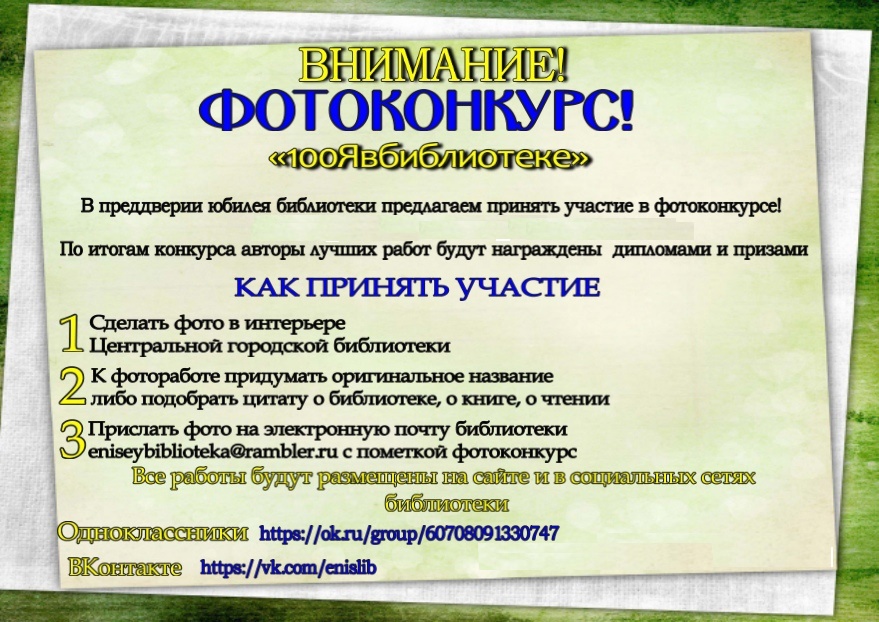 ВНИМАНИЕ!
ФОТОКОНКУРС!
«100Явбиблиотеке»

В преддверии юбилея библиотеки предлагаем принять участие в фотоконкурсе!

По итогам конкурса авторы лучших работ будут награждены дипломами и призами

КАК ПРИНЯТЬ УЧАСТИЕ

1 Сделать фото в интерьере Центральной городской библиотеки

2 К фотоработе придумать оригинальное название либо подобрать цитату о библиотеке, о книге, о чтении

3 Прислать фото на электронную почту библиотеки eniseybiblioteka@rambler.ru с пометкой фотоконкурс

Все работы будут размещены на сайте и в социальных сетях библиотеки

Одноклассники https://ok.ru/group/60708091330747

ВКонтакте https://vk.com/enislib